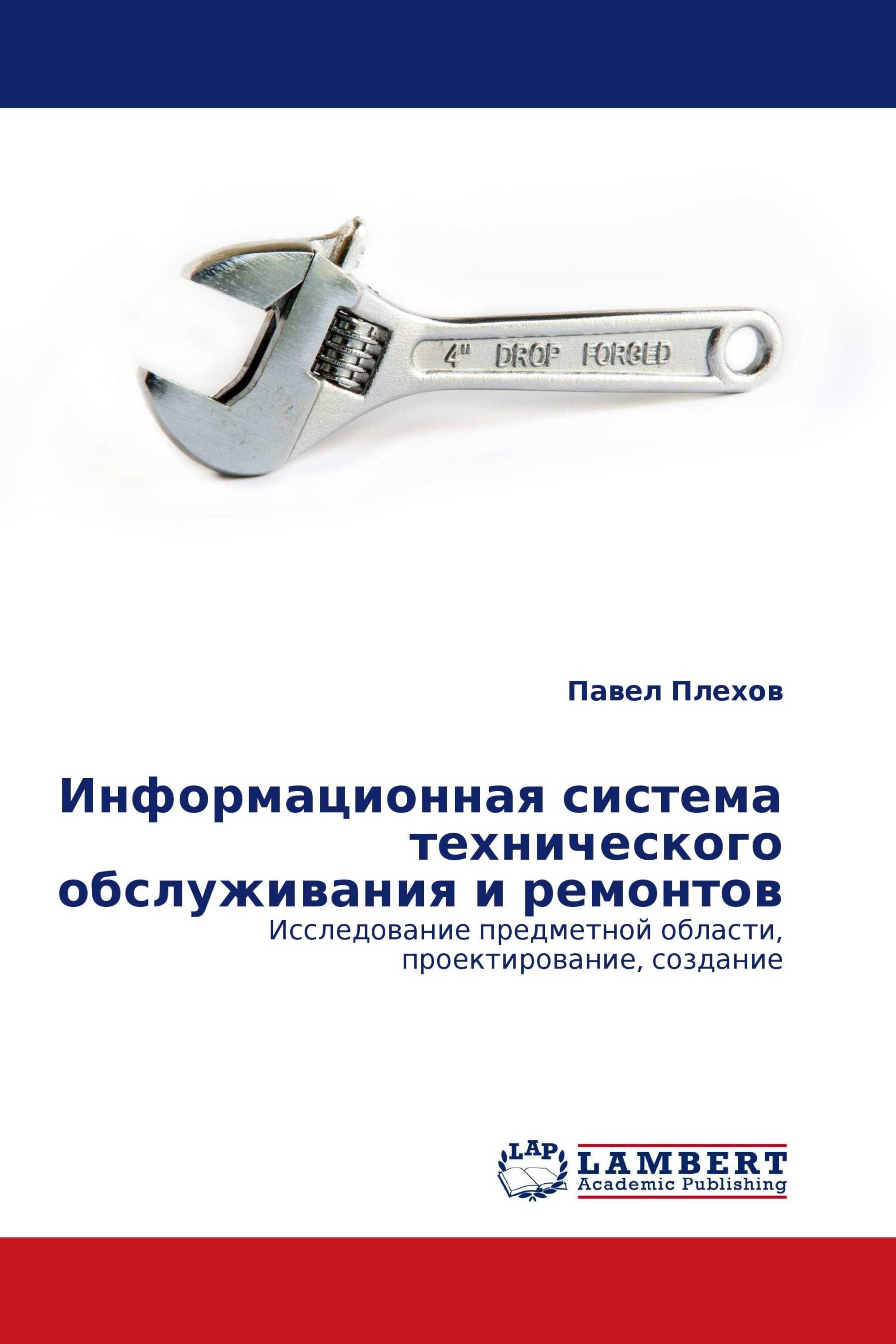 4" DROP FORGED

Павел Плехов

Информационная система технического обслуживания и ремонтов

Исследование предметной области, проектирование, создание

LAP

LAMBERT
Academic Publishing